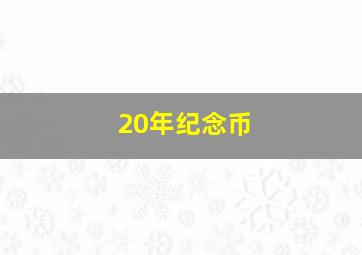 20年纪念币